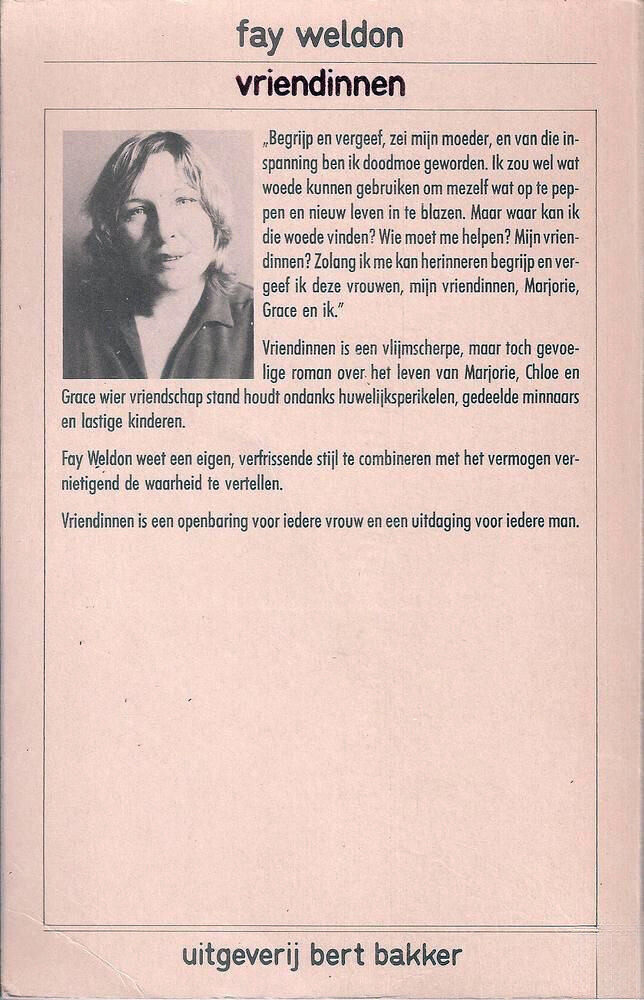 fay weldon

vriendinnen

„Begrijp en vergeef, zei mijn moeder, en van die inspanning ben ik doodmoe geworden. Ik zou wel wat woede kunnen gebruiken om mezelf wat op te peppen en nieuw leven in te blazen. Maar waar kan ik die woede vinden? Wie moet me helpen? Mijn vriendinnen? Zolang ik me kan herinneren begrijp en vergeef ik deze vrouwen, mijn vriendinnen, Marjorie, Grace en ik."

Vriendinnen is een vlijmscherpe, maar toch gevoelige roman over het leven van Marjorie, Chloe en Grace wier vriendschap stand houdt ondanks huwelijksperikelen, gedeelde minnaars en lastige kinderen.

Fay Weldon weet een eigen, verfrissende stijl te combineren met het vermogen vernietigend de waarheid te vertellen.

Vriendinnen is een openbaring voor iedere vrouw en een uitdaging voor iedere man.

uitgeverij bert bakker